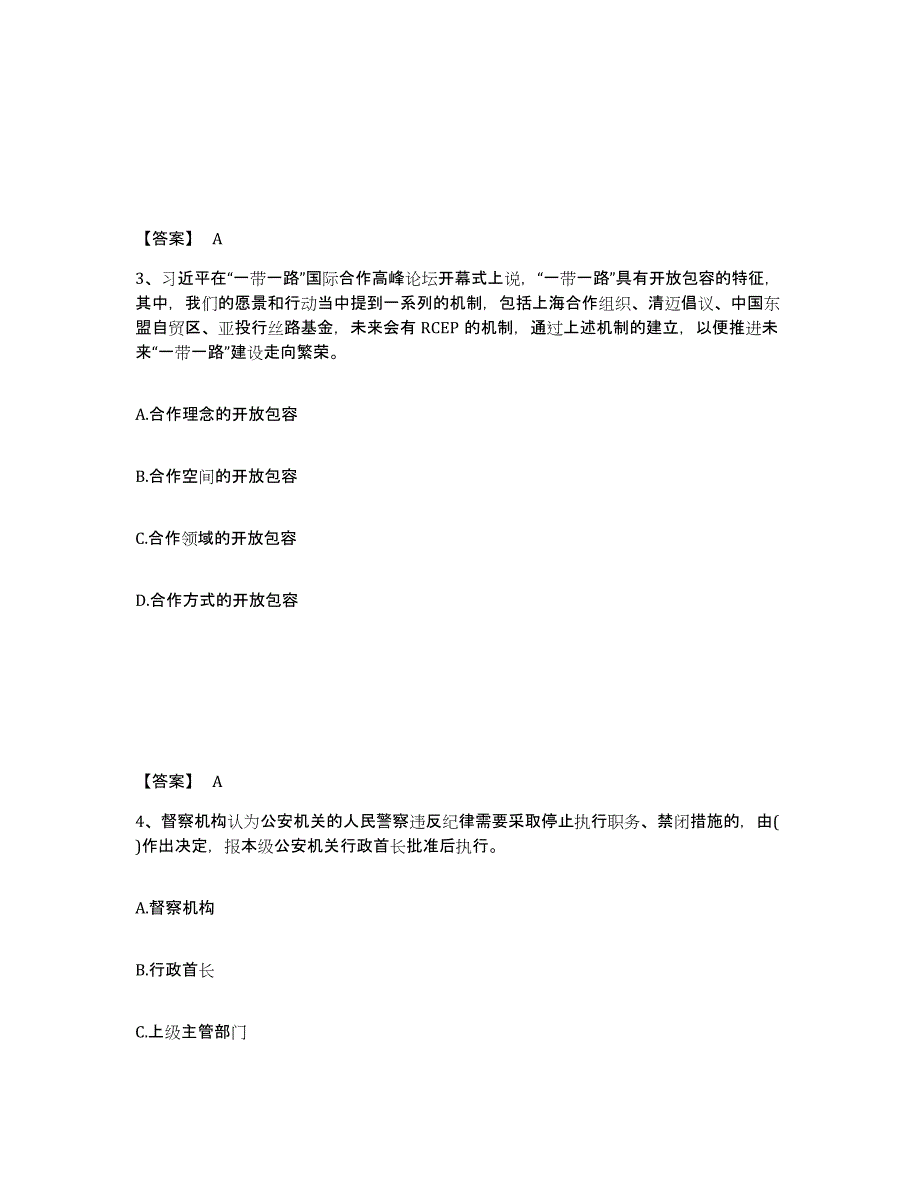 【答案】 A

3、习近平在“一带一路”国际合作高峰论坛开幕式上说，“一带一路”具有开放包容的特征，其中，我们的愿景和行动当中提到一系列的机制，包括上海合作组织、清迈倡议、中国东盟自贸区、亚投行丝路基金，未来会有 RCEP 的机制，通过上述机制的建立，以便推进未来“一带一路”建设走向繁荣。

A.合作理念的开放包容

B.合作空间的开放包容

C.合作领域的开放包容

D.合作方式的开放包容

【答案】 A

4、督察机构认为公安机关的人民警察违反纪律需要采取停止执行职务、禁闭措施的，由( )作出决定，报本级公安机关行政首长批准后执行。

A.督察机构

B.行政首长

C.上级主管部门